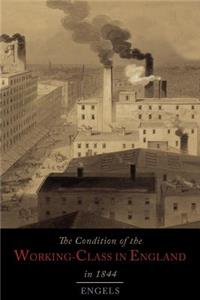 The Condition of the
WORKING-CLASS IN ENGLAND
in 1844

ENGELS